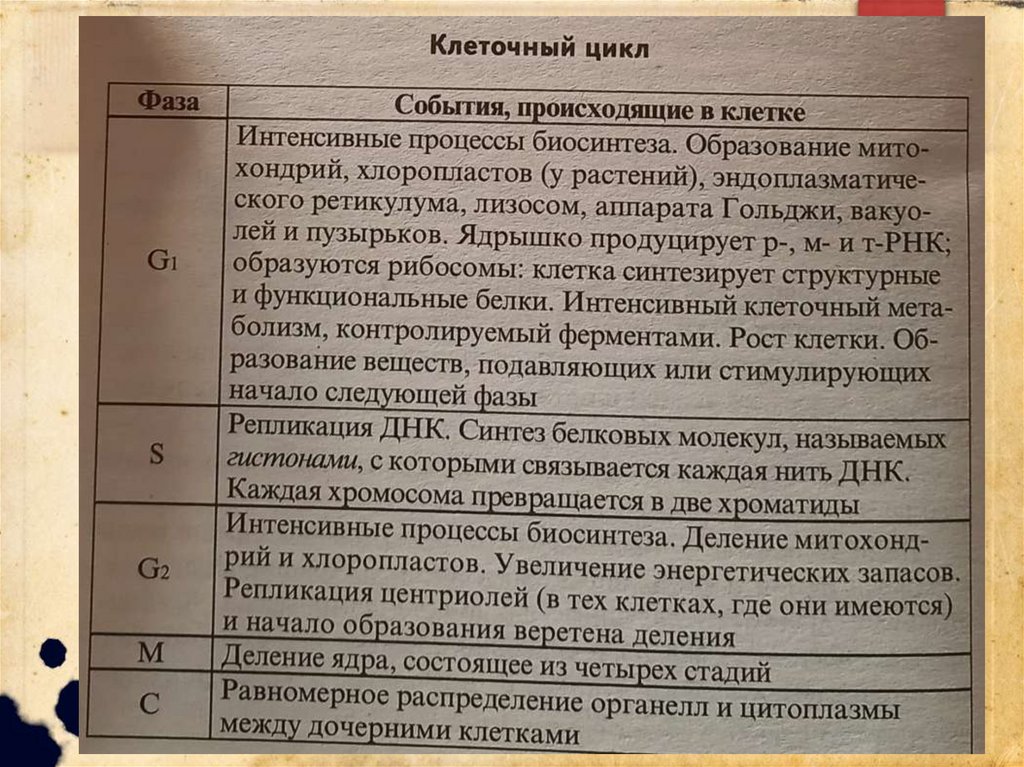 Клеточный цикл

| Фаза | События, происходящие в клетке |
|---|---|
| $G_1$ | Интенсивные процессы биосинтеза. Образование митохондрий, хлоропластов (у растений), эндоплазматического ретикулума, лизосом, аппарата Гольджи, вакуолей и пузырьков. Ядрышко продуцирует р-, м- и т-РНК; образуются рибосомы: клетка синтезирует структурные и функциональные белки. Интенсивный клеточный метаболизм, контролируемый ферментами. Рост клетки. Образование веществ, подавляющих или стимулирующих начало следующей фазы |
| S | Репликация ДНК. Синтез белковых молекул, называемых гистонами, с которыми связывается каждая нить ДНК. Каждая хромосома превращается в две хроматиды |
| $G_2$ | Интенсивные процессы биосинтеза. Деление митохондрий и хлоропластов. Увеличение энергетических запасов. Репликация центриолей (в тех клетках, где они имеются) и начало образования веретена деления |
| M | Деление ядра, состоящее из четырех стадий |
| C | Равномерное распределение органелл и цитоплазмы между дочерними клетками |